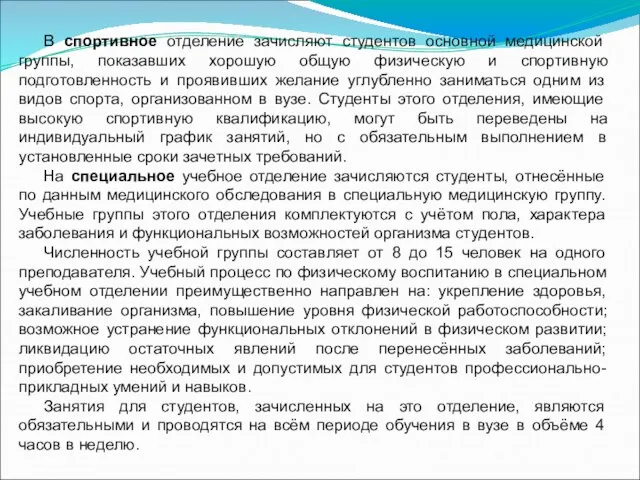 В спортивное отделение зачисляют студентов основной медицинской группы, показавших хорошую общую физическую и спортивную подготовленность и проявивших желание углубленно заниматься одним из видов спорта, организованном в вузе. Студенты этого отделения, имеющие высокую спортивную квалификацию, могут быть переведены на индивидуальный график занятий, но с обязательным выполнением в установленные сроки зачетных требований.

На специальное учебное отделение зачисляются студенты, отнесённые по данным медицинского обследования в специальную медицинскую группу. Учебные группы этого отделения комплектуются с учётом пола, характера заболевания и функциональных возможностей организма студентов.

Численность учебной группы составляет от 8 до 15 человек на одного преподавателя. Учебный процесс по физическому воспитанию в специальном учебном отделении преимущественно направлен на: укрепление здоровья, закаливание организма, повышение уровня физической работоспособности; возможное устранение функциональных отклонений в физическом развитии; ликвидацию остаточных явлений после перенесённых заболеваний; приобретение необходимых и допустимых для студентов профессионально-прикладных умений и навыков.

Занятия для студентов, зачисленных на это отделение, являются обязательными и проводятся на всём периоде обучения в вузе в объёме 4 часов в неделю.